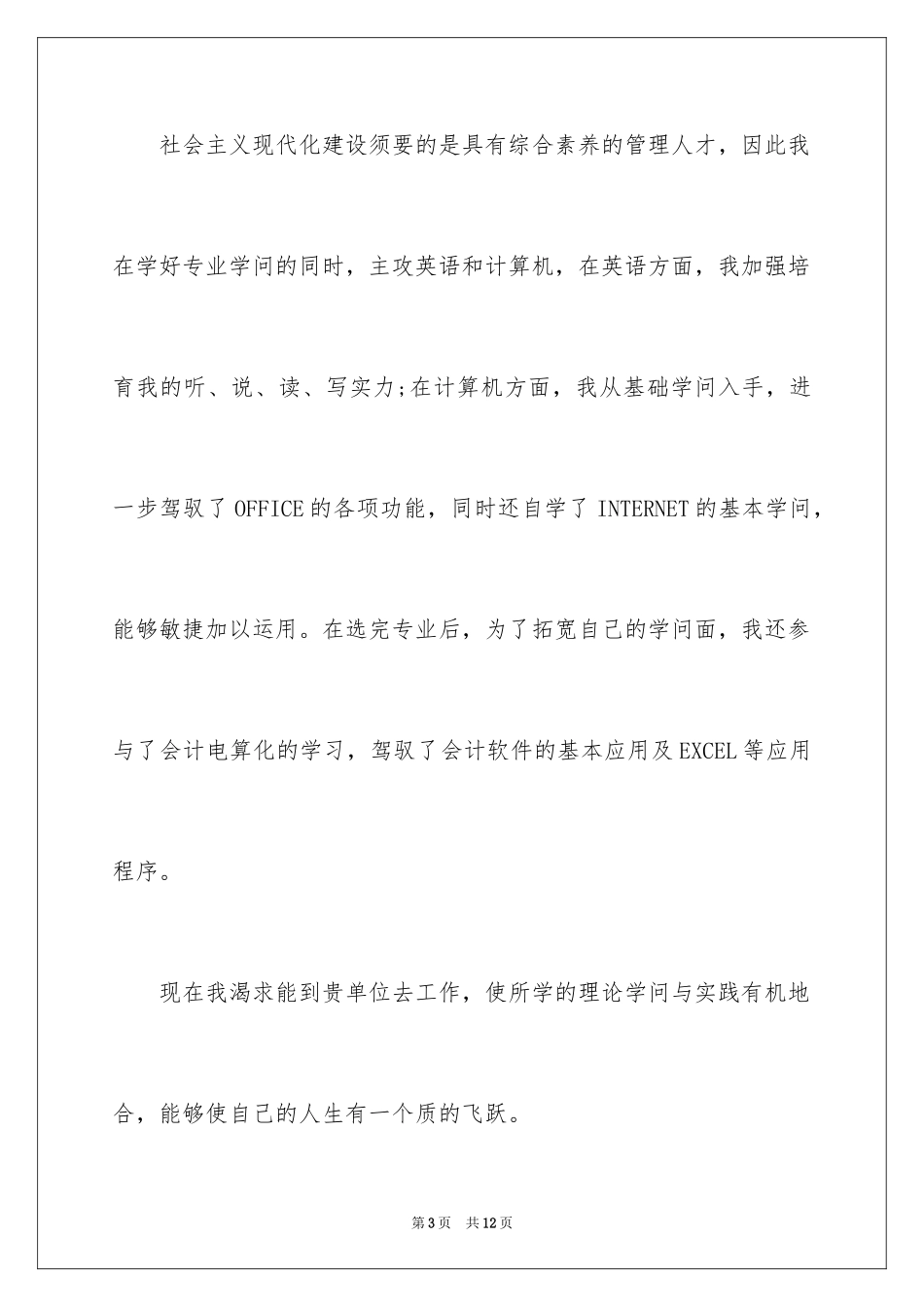 社会主义现代化建设须要的是具有综合素养的管理人才，因此我在学好专业学问的同时，主攻英语和计算机，在英语方面，我加强培育我的听、说、读、写实力;在计算机方面，我从基础学问入手，进一步驾驭了OFFICE的各项功能，同时还自学了INTERNET的基本学问，能够敏捷加以运用。在选完专业后，为了拓宽自己的学问面，我还参与了会计电算化的学习，驾驭了会计软件的基本应用及EXCEL等应用程序。

现在我渴求能到贵单位去工作，使所学的理论学问与实践有机地合，能够使自己的人生有一个质的飞跃。

第3页 共12页